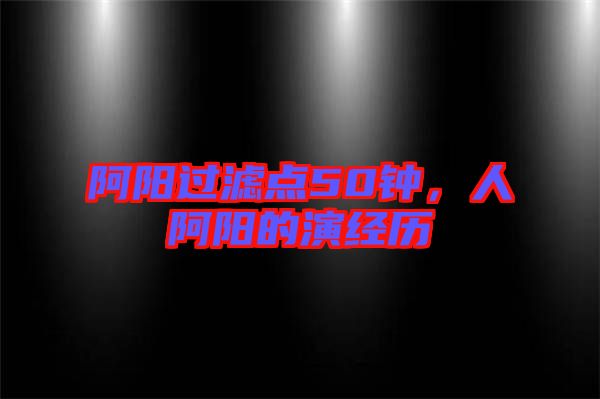 阿阳过滤点50钟，人阿阳的演经历